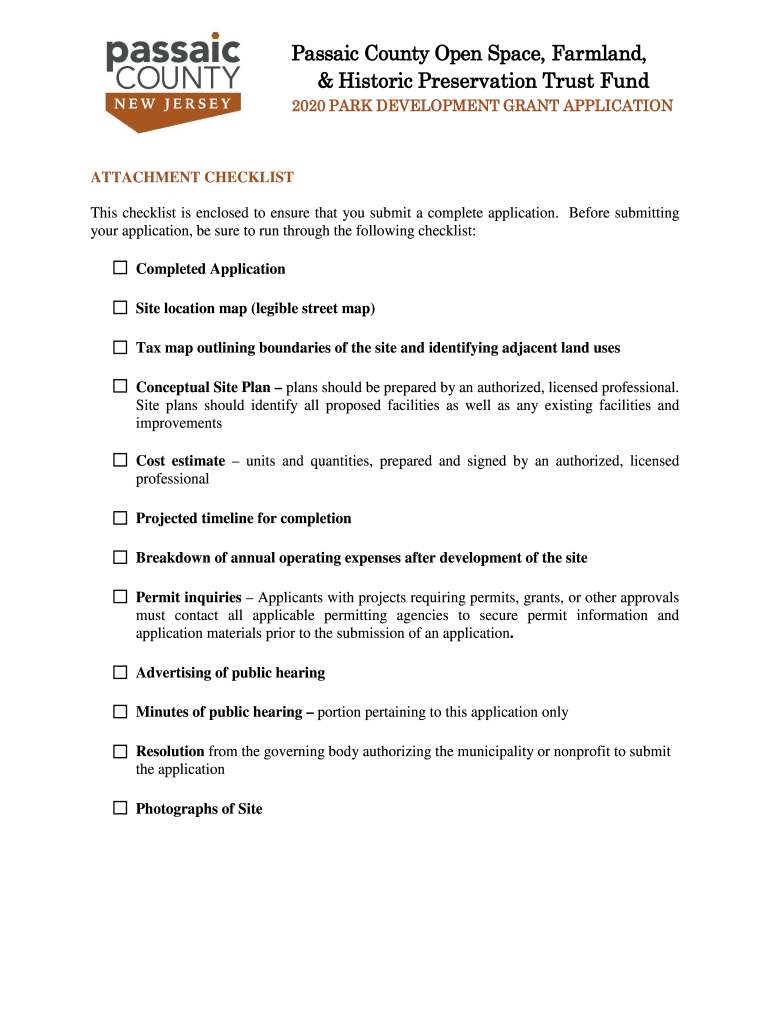 passaic COUNTY NEW JERSEY

Passaic County Open Space, Farmland, & Historic Preservation Trust Fund

2020 PARK DEVELOPMENT GRANT APPLICATION

ATTACHMENT CHECKLIST

This checklist is enclosed to ensure that you submit a complete application. Before submitting your application, be sure to run through the following checklist:

☐ Completed Application

☐ Site location map (legible street map)

☐ Tax map outlining boundaries of the site and identifying adjacent land uses

☐ Conceptual Site Plan – plans should be prepared by an authorized, licensed professional. Site plans should identify all proposed facilities as well as any existing facilities and improvements

☐ Cost estimate – units and quantities, prepared and signed by an authorized, licensed professional

☐ Projected timeline for completion

☐ Breakdown of annual operating expenses after development of the site

☐ Permit inquiries – Applicants with projects requiring permits, grants, or other approvals must contact all applicable permitting agencies to secure permit information and application materials prior to the submission of an application.

☐ Advertising of public hearing

☐ Minutes of public hearing – portion pertaining to this application only

☐ Resolution from the governing body authorizing the municipality or nonprofit to submit the application

☐ Photographs of Site